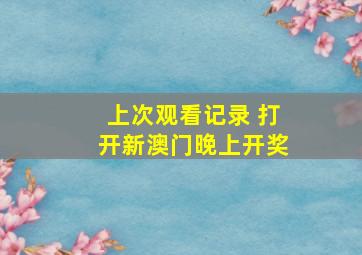 上次观看记录 打开新澳门晚上开奖